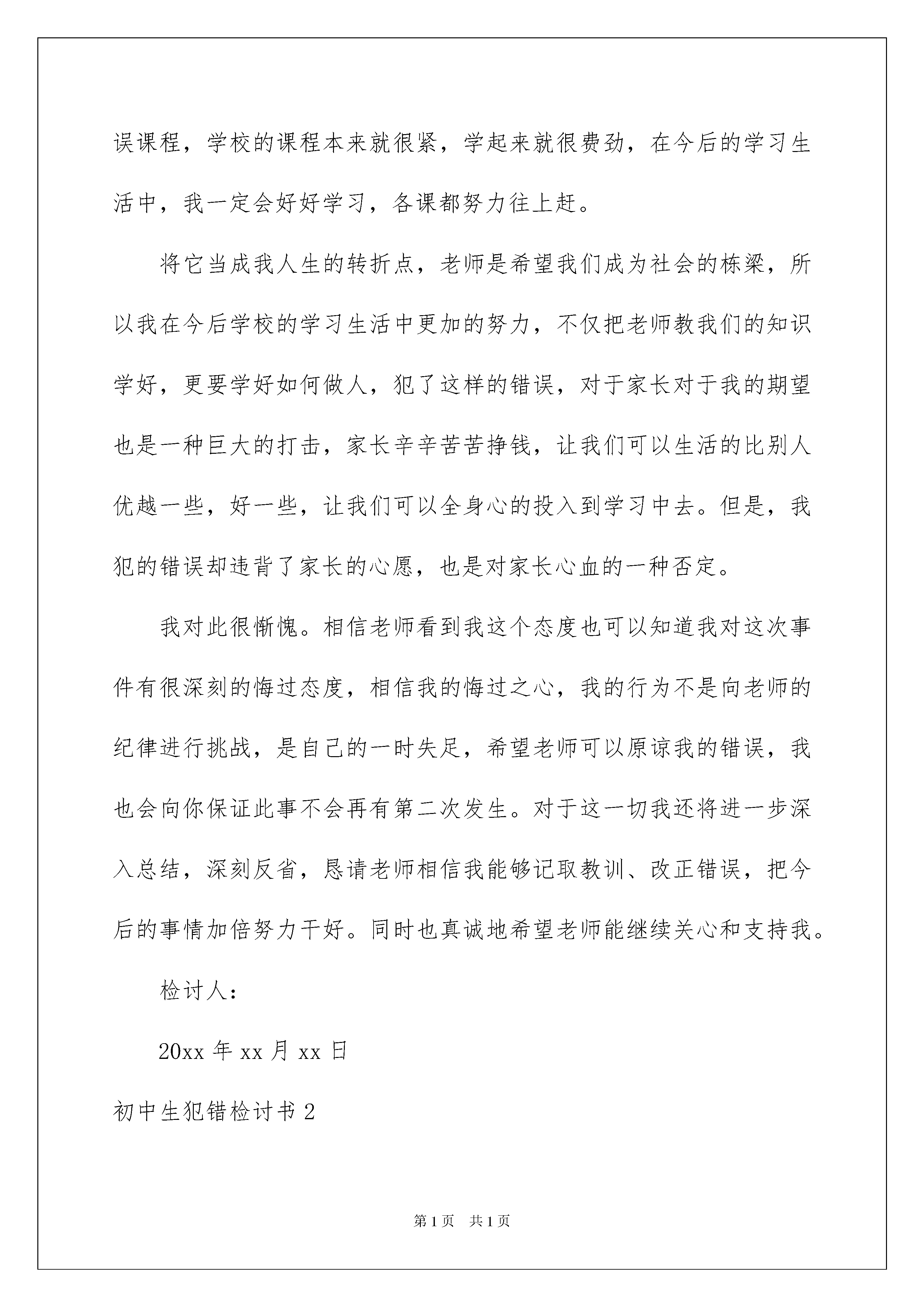 误课程，学校的课程本来就很紧，学起来就很费劲，在今后的学习生活中，我一定会好好学习，各课都努力往上赶。

将它当成我人生的转折点，老师是希望我们成为社会的栋梁，所以我在今后学校的学习生活中更加的努力，不仅把老师教我们的知识学好，更要学好如何做人，犯了这样的错误，对于家长对于我的期望也是一种巨大的打击，家长辛辛苦苦挣钱，让我们可以生活的比别人优越一些，好一些，让我们可以全身心的投入到学习中去。但是，我犯的错误却违背了家长的心愿，也是对家长心血的一种否定。

我对此很惭愧。相信老师看到我这个态度也可以知道我对这次事件有很深刻的悔过态度，相信我的悔过之心，我的行为不是向老师的纪律进行挑战，是自己的一时失足，希望老师可以原谅我的错误，我也会向你保证此事不会再有第二次发生。对于这一切我还将进一步深入总结，深刻反省，恳请老师相信我能够记取教训、改正错误，把今后的事情加倍努力干好。同时也真诚地希望老师能继续关心和支持我。

检讨人：

20xx 年 xx 月 xx 日

初中生犯错检讨书 2

第 1 页 共 1 页